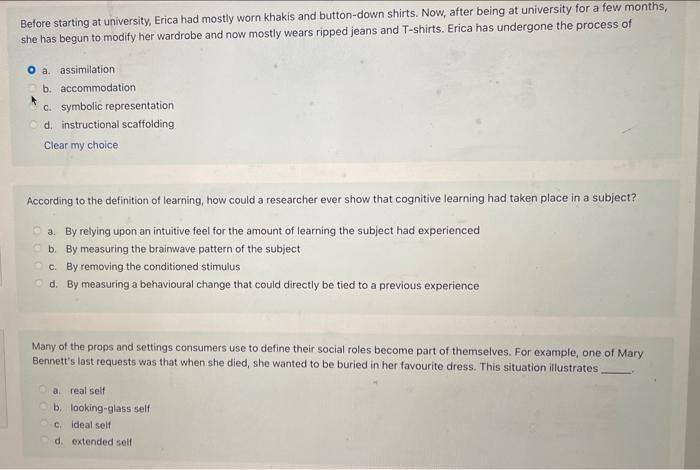 Before starting at university, Erica had mostly worn khakis and button-down shirts. Now, after being at university for a few months, she has begun to modify her wardrobe and now mostly wears ripped jeans and T-shirts. Erica has undergone the process of

a. assimilation
b. accommodation
c. symbolic representation
d. instructional scaffolding
Clear my choice

According to the definition of learning, how could a researcher ever show that cognitive learning had taken place in a subject?

a. By relying upon an intuitive feel for the amount of learning the subject had experienced
b. By measuring the brainwave pattern of the subject
c. By removing the conditioned stimulus
d. By measuring a behavioural change that could directly be tied to a previous experience

Many of the props and settings consumers use to define their social roles become part of themselves. For example, one of Mary Bennett's last requests was that when she died, she wanted to be buried in her favourite dress. This situation illustrates ______.

a. real self
b. looking-glass self
c. ideal self
d. extended self